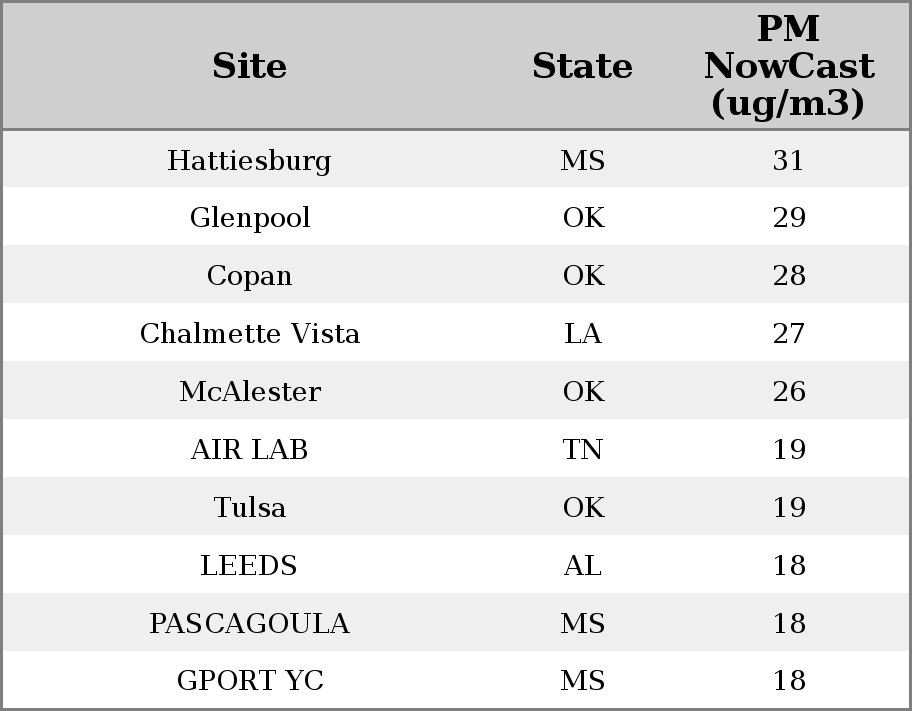 | Site | State | PM NowCast (ug/m3) |
|---|---|---|
| Hattiesburg | MS | 31 |
| Glenpool | OK | 29 |
| Copan | OK | 28 |
| Chalmette Vista | LA | 27 |
| McAlester | OK | 26 |
| AIR LAB | TN | 19 |
| Tulsa | OK | 19 |
| LEEDS | AL | 18 |
| PASCAGOULA | MS | 18 |
| GPORT YC | MS | 18 |